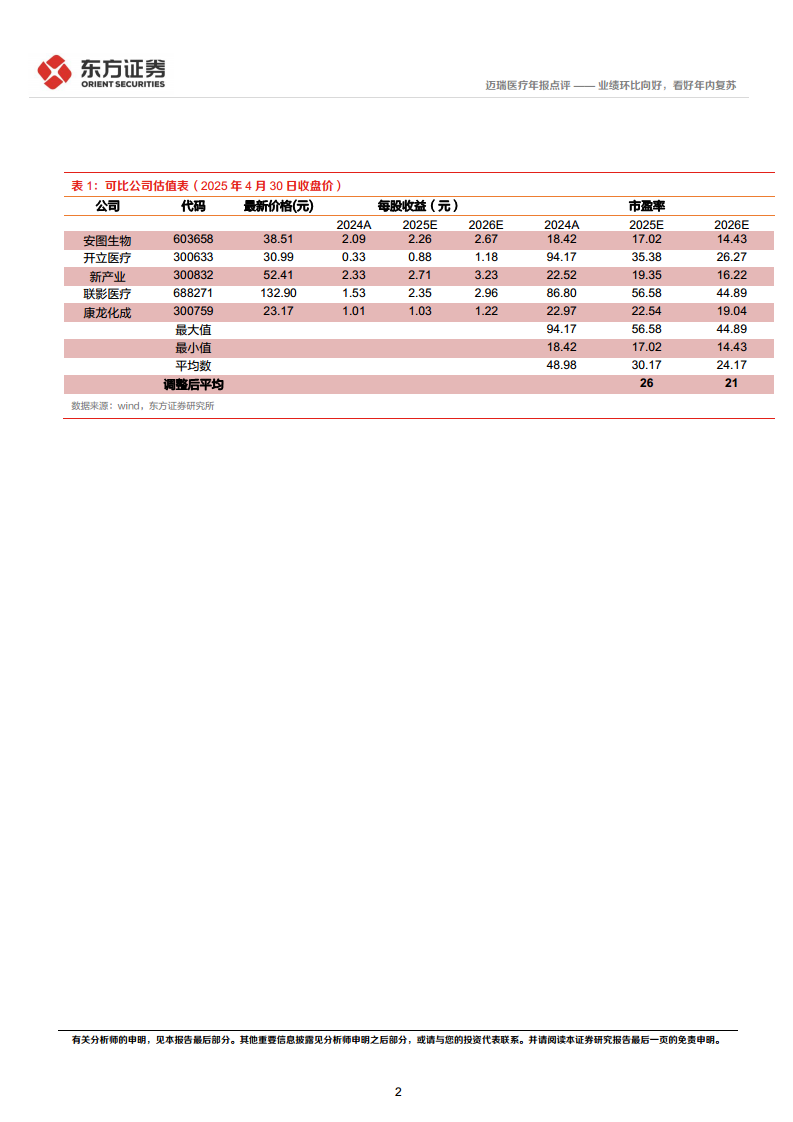 东方证券
ORIENT SECURITIES

迈瑞医疗年报点评 —— 业绩环比向好，看好年内复苏

表 1：可比公司估值表（2025 年 4 月 30 日收盘价）

| 公司 | 代码 | 最新价格(元) | 每股收益（元） | | | 市盈率 | | |
|---|---|---|---|---|---|---|---|---|
| | | | 2024A | 2025E | 2026E | 2024A | 2025E | 2026E |
| 安图生物 | 603658 | 38.51 | 2.09 | 2.26 | 2.67 | 18.42 | 17.02 | 14.43 |
| 开立医疗 | 300633 | 30.99 | 0.33 | 0.88 | 1.18 | 94.17 | 35.38 | 26.27 |
| 新产业 | 300832 | 52.41 | 2.33 | 2.71 | 3.23 | 22.52 | 19.35 | 16.22 |
| 联影医疗 | 688271 | 132.90 | 1.53 | 2.35 | 2.96 | 86.80 | 56.58 | 44.89 |
| 康龙化成 | 300759 | 23.17 | 1.01 | 1.03 | 1.22 | 22.97 | 22.54 | 19.04 |
| | 最大值 | | | | | 94.17 | 56.58 | 44.89 |
| | 最小值 | | | | | 18.42 | 17.02 | 14.43 |
| | 平均数 | | | | | 48.98 | 30.17 | 24.17 |
| | 调整后平均 | | | | | | 26 | 21 |

数据来源：wind，东方证券研究所

有关分析师的申明，见本报告最后部分。其他重要信息披露见分析师申明之后部分，或请与您的投资代表联系。并请阅读本证券研究报告最后一页的免责申明。

2